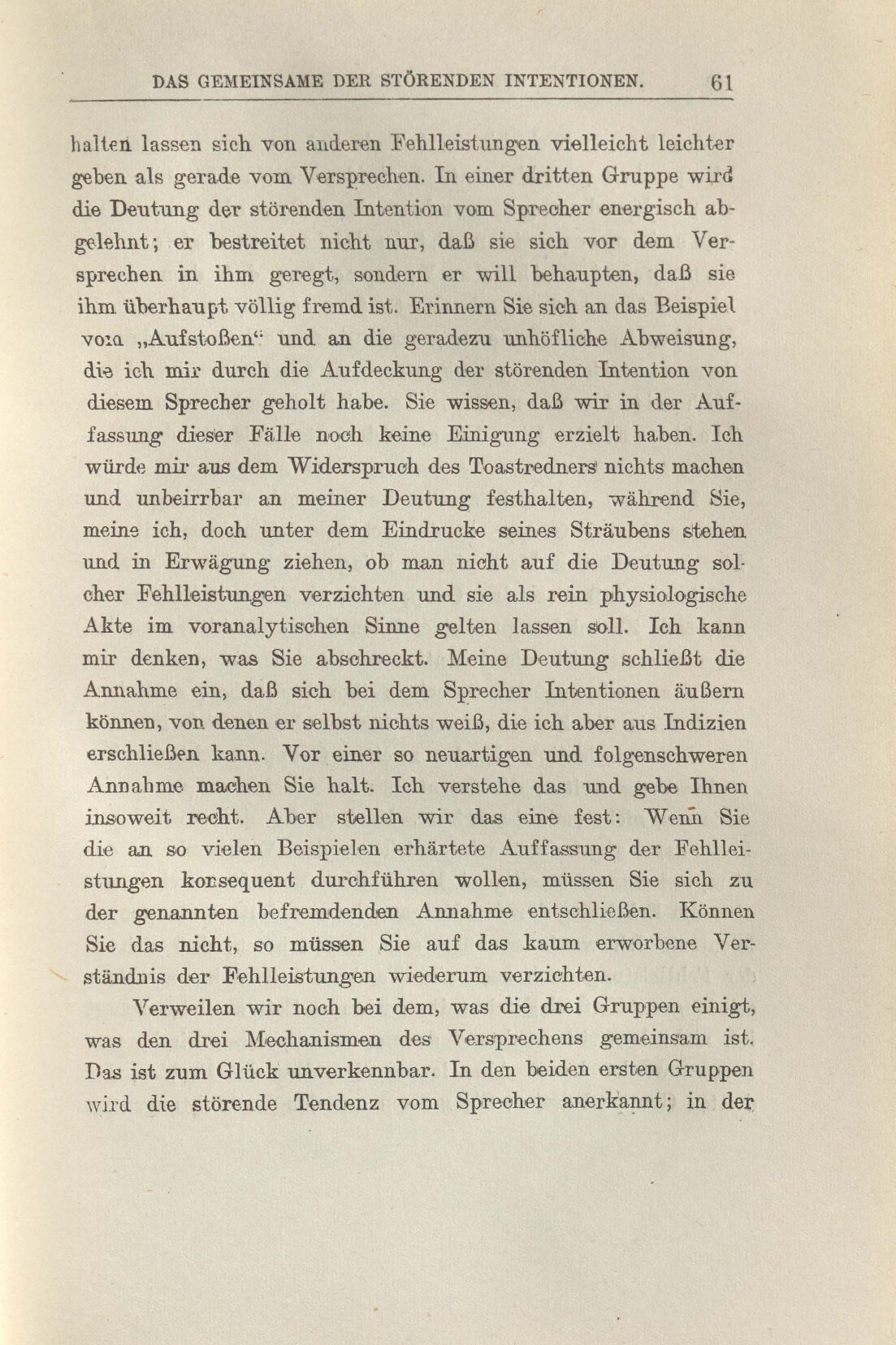 DAS GEMEINSAME DER STÖRENDEN INTENTIONEN. 61

halten lassen sich von anderen Fehlleistungen vielleicht leichter geben als gerade vom Versprechen. In einer dritten Gruppe wird die Deutung der störenden Intention vom Sprecher energisch abgelehnt; er bestreitet nicht nur, daß sie sich vor dem Versprechen in ihm geregt, sondern er will behaupten, daß sie ihm überhaupt völlig fremd ist. Erinnern Sie sich an das Beispiel vom „Aufstoßen“ und an die geradezu unhöfliche Abweisung, die ich mir durch die Aufdeckung der störenden Intention von diesem Sprecher geholt habe. Sie wissen, daß wir in der Auffassung dieser Fälle noch keine Einigung erzielt haben. Ich würde mir aus dem Widerspruch des Toastredners nichts machen und unbeirrbar an meiner Deutung festhalten, während Sie, meine ich, doch unter dem Eindrucke seines Sträubens stehen und in Erwägung ziehen, ob man nicht auf die Deutung solcher Fehlleistungen verzichten und sie als rein physiologische Akte im voranalytischen Sinne gelten lassen soll. Ich kann mir denken, was Sie abschreckt. Meine Deutung schließt die Annahme ein, daß sich bei dem Sprecher Intentionen äußern können, von denen er selbst nichts weiß, die ich aber aus Indizien erschließen kann. Vor einer so neuartigen und folgenschweren Annahme machen Sie halt. Ich verstehe das und gebe Ihnen insoweit recht. Aber stellen wir das eine fest: Wenn Sie die an so vielen Beispielen erhärtete Auffassung der Fehlleistungen konsequent durchführen wollen, müssen Sie sich zu der genannten befremdenden Annahme entschließen. Können Sie das nicht, so müssen Sie auf das kaum erworbene Verständnis der Fehlleistungen wiederum verzichten.

Verweilen wir noch bei dem, was die drei Gruppen einigt, was den drei Mechanismen des Versprechens gemeinsam ist. Das ist zum Glück unverkennbar. In den beiden ersten Gruppen wird die störende Tendenz vom Sprecher anerkannt; in der